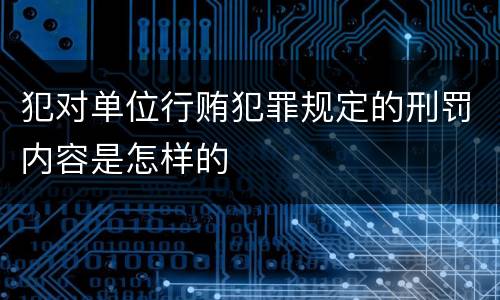 犯对单位行贿犯罪规定的刑罚内容是怎样的